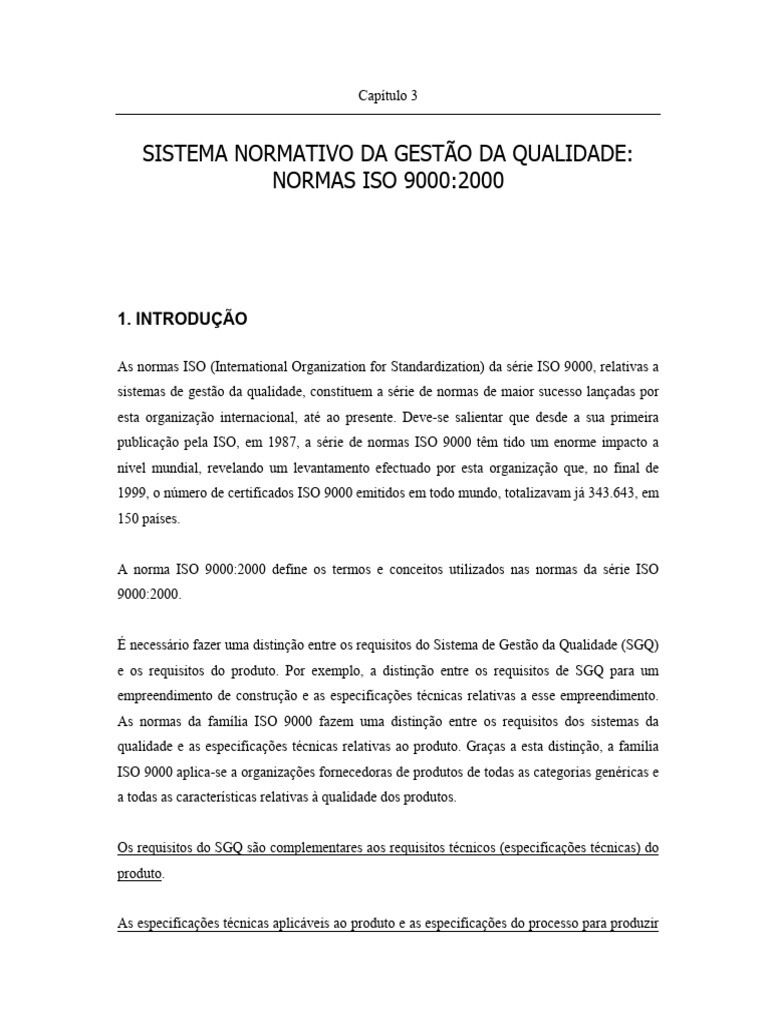 Capítulo 3

SISTEMA NORMATIVO DA GESTÃO DA QUALIDADE: NORMAS ISO 9000:2000

1. INTRODUÇÃO

As normas ISO (International Organization for Standardization) da série ISO 9000, relativas a sistemas de gestão da qualidade, constituem a série de normas de maior sucesso lançadas por esta organização internacional, até ao presente. Deve-se salientar que desde a sua primeira publicação pela ISO, em 1987, a série de normas ISO 9000 têm tido um enorme impacto a nível mundial, revelando um levantamento efectuado por esta organização que, no final de 1999, o número de certificados ISO 9000 emitidos em todo mundo, totalizavam já 343.643, em 150 países.

A norma ISO 9000:2000 define os termos e conceitos utilizados nas normas da série ISO 9000:2000.

É necessário fazer uma distinção entre os requisitos do Sistema de Gestão da Qualidade (SGQ) e os requisitos do produto. Por exemplo, a distinção entre os requisitos de SGQ para um empreendimento de construção e as especificações técnicas relativas a esse empreendimento. As normas da família ISO 9000 fazem uma distinção entre os requisitos dos sistemas da qualidade e as especificações técnicas relativas ao produto. Graças a esta distinção, a família ISO 9000 aplica-se a organizações fornecedoras de produtos de todas as categorias genéricas e a todas as características relativas à qualidade dos produtos.

Os requisitos do SGQ são complementares aos requisitos técnicos (especificações técnicas) do produto.

As especificações técnicas aplicáveis ao produto e as especificações do processo para produzir